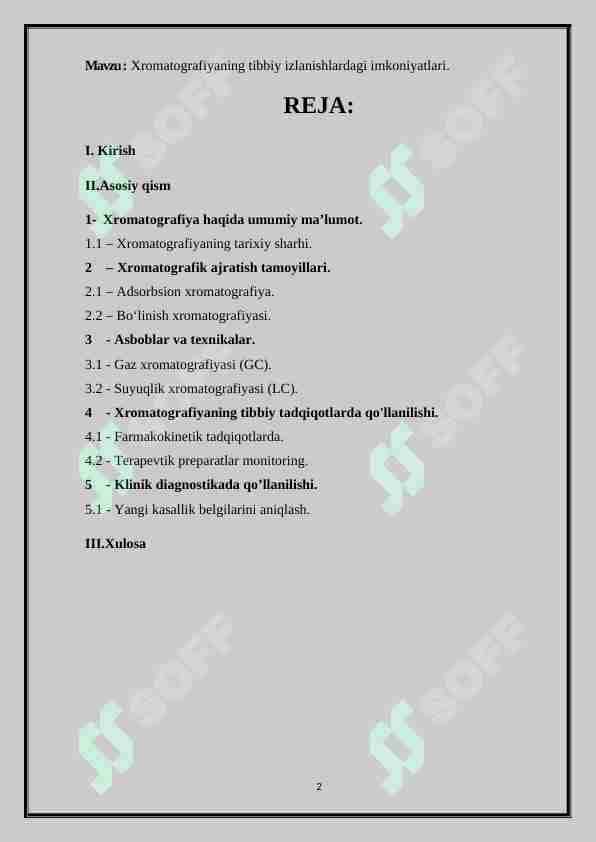 Mavzu: Xromatografiyaning tibbiy izlanishlardagi imkoniyatlari.

REJA:

I. Kirish

II.Asosiy qism

1- Xromatografiya haqida umumiy ma'lumot.

1.1 – Xromatografiyaning tarixiy sharhi.

2 – Xromatografik ajratish tamoyillari.

2.1 – Adsorbsion xromatografiya.

2.2 – Bo'linish xromatografiyasi.

3 - Asboblar va texnikalar.

3.1 - Gaz xromatografiyasi (GC).

3.2 - Suyuqlik xromatografiyasi (LC).

4 - Xromatografiyaning tibbiy tadqiqotlarda qo'llanilishi.

4.1 - Farmakokinetik tadqiqotlarda.

4.2 - Terapevtik preparatlar monitoring.

5 - Klinik diagnostikada qo'llanilishi.

5.1 - Yangi kasallik belgilarini aniqlash.

III.Xulosa

SOFF SOFF SOFF SOFF SOFF SOFF

2